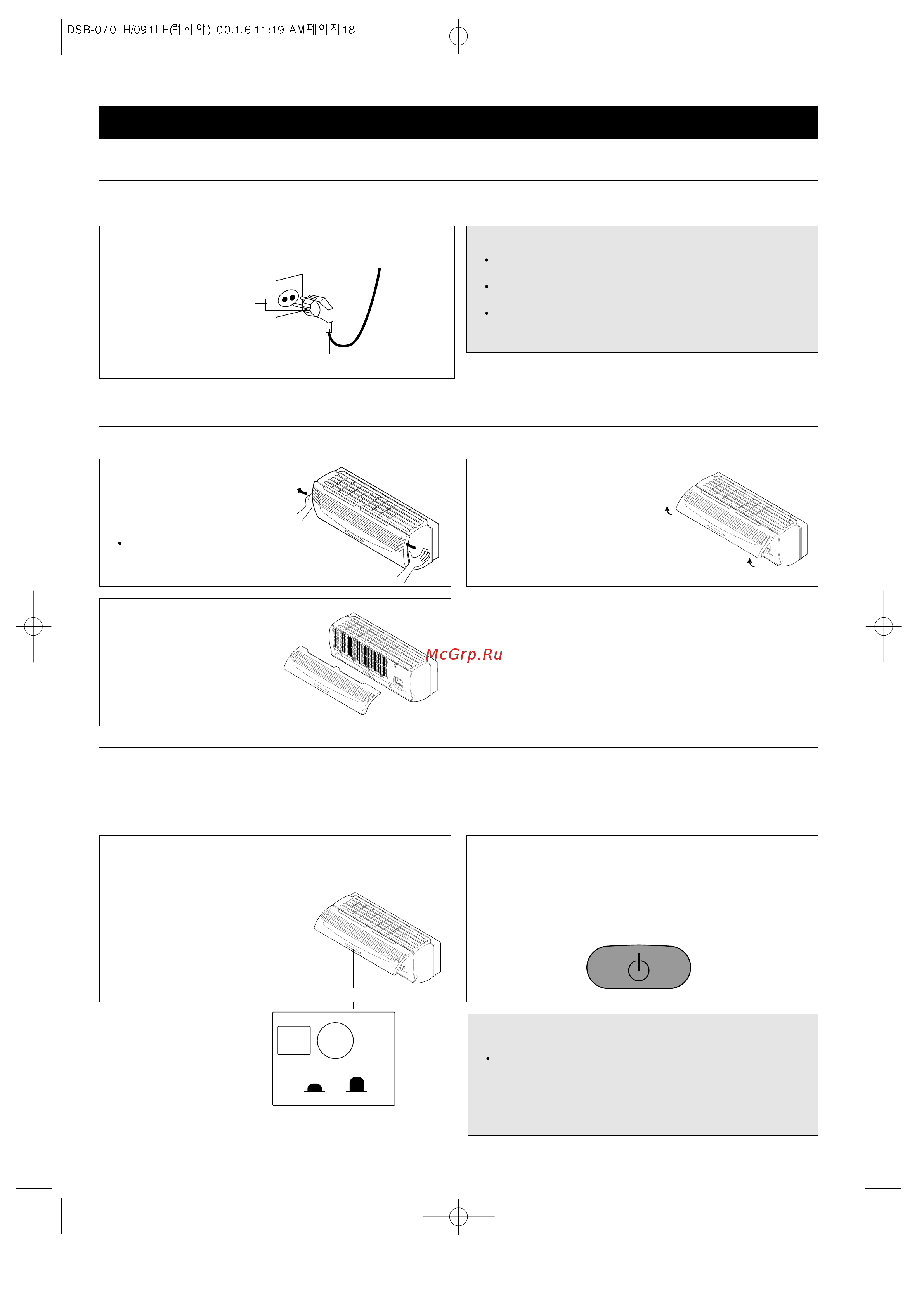 DSB-070LH/091LH(러시아) 00.1.6 11:19 AM페이지18

McGrp.Ru